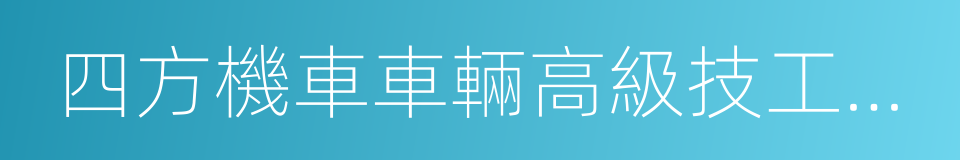 四方機車車輛高級技工...